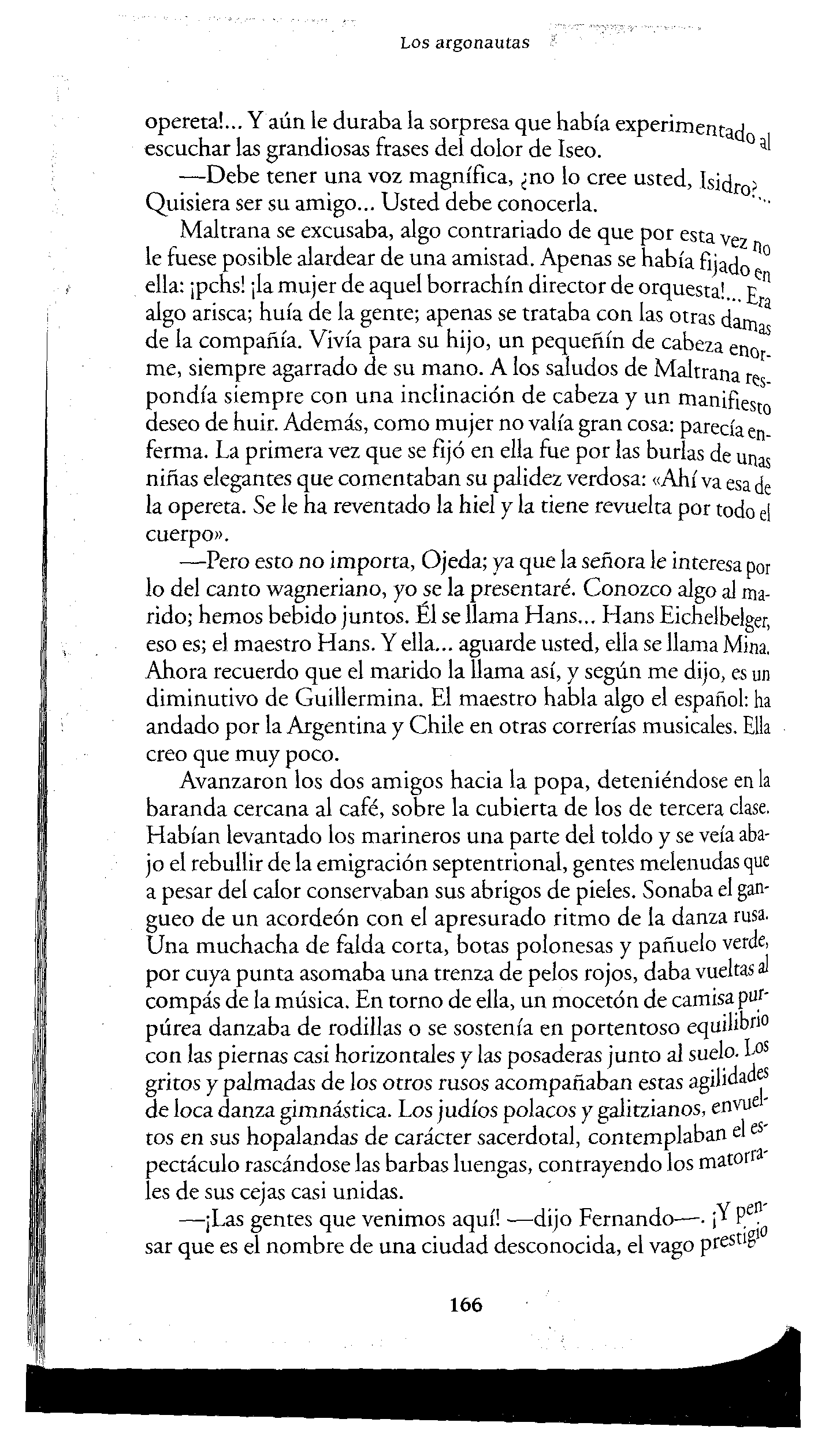 Los argonautas

opereta!... Y aún le duraba la sorpresa que había experimentado al escuchar las grandiosas frases del dolor de Iseo.

—Debe tener una voz magnífica, ¿no lo cree usted, Isidro?... Quisiera ser su amigo... Usted debe conocerla.

Maltrana se excusaba, algo contrariado de que por esta vez no le fuese posible alardear de una amistad. Apenas se había fijado en ella: ¡pchs! ¡la mujer de aquel borrachín director de orquesta!... Era algo arisca; huía de la gente; apenas se trataba con las otras damas de la compañía. Vivía para su hijo, un pequeñín de cabeza enorme, siempre agarrado de su mano. A los saludos de Maltrana respondía siempre con una inclinación de cabeza y un manifiesto deseo de huir. Además, como mujer no valía gran cosa: parecía enferma. La primera vez que se fijó en ella fue por las burlas de unas niñas elegantes que comentaban su palidez verdosa: «Ahí va esa de la opereta. Se le ha reventado la hiel y la tiene revuelta por todo el cuerpo».

—Pero esto no importa, Ojeda; ya que la señora le interesa por lo del canto wagneriano, yo se la presentaré. Conozco algo al marido; hemos bebido juntos. Él se llama Hans... Hans Eichelbelger, eso es; el maestro Hans. Y ella... aguarde usted, ella se llama Mina. Ahora recuerdo que el marido la llama así, y según me dijo, es un diminutivo de Guillermina. El maestro habla algo el español: ha andado por la Argentina y Chile en otras correrías musicales. Ella creo que muy poco.

Avanzaron los dos amigos hacia la popa, deteniéndose en la baranda cercana al café, sobre la cubierta de los de tercera clase. Habían levantado los marineros una parte del toldo y se veía abajo el rebullir de la emigración septentrional, gentes melenudas que a pesar del calor conservaban sus abrigos de pieles. Sonaba el gangueo de un acordeón con el apresurado ritmo de la danza rusa. Una muchacha de falda corta, botas polonesas y pañuelo verde, por cuya punta asomaba una trenza de pelos rojos, daba vueltas al compás de la música. En torno de ella, un mocetón de camisa purpúrea danzaba de rodillas o se sostenía en portentoso equilibrio con las piernas casi horizontales y las posaderas junto al suelo. Los gritos y palmadas de los otros rusos acompañaban estas agilidades de loca danza gimnástica. Los judíos polacos y galitzianos, envueltos en sus hopalandas de carácter sacerdotal, contemplaban el espectáculo rascándose las barbas luengas, contrayendo los matorrales de sus cejas casi unidas.

—¡Las gentes que venimos aquí! —dijo Fernando—. ¡Y pensar que es el nombre de una ciudad desconocida, el vago prestigio

166